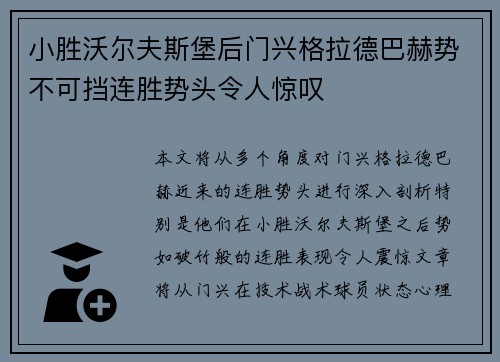 小胜沃尔夫斯堡后门兴格拉德巴赫势不可挡连胜势头令人惊叹

本文将从多个角度对门兴格拉德巴赫近来的连胜势头进行深入剖析特别是他们在小胜沃尔夫斯堡之后势如破竹般的连胜表现令人震惊文章将从门兴在技术战术球员状态心理